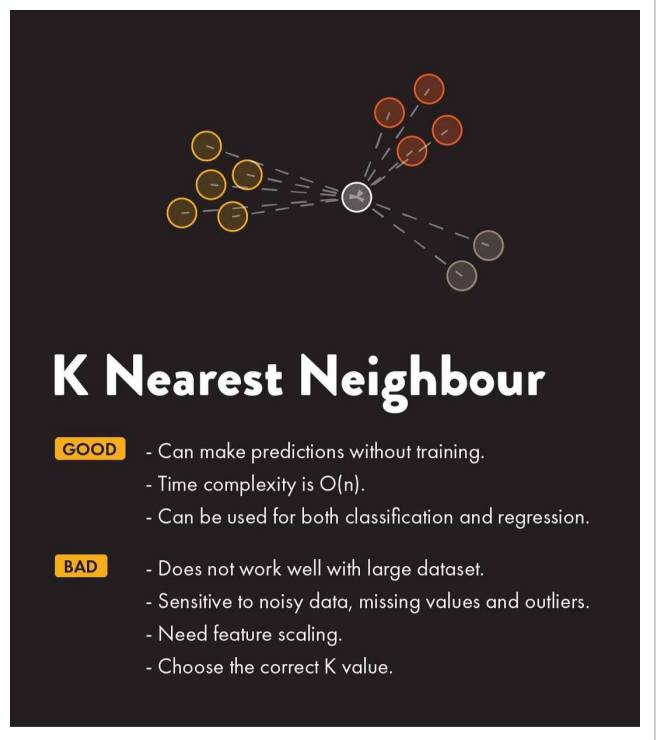 K Nearest Neighbour

GOOD
- Can make predictions without training.
- Time complexity is O(n).
- Can be used for both classification and regression.

BAD
- Does not work well with large dataset.
- Sensitive to noisy data, missing values and outliers.
- Need feature scaling.
- Choose the correct K value.